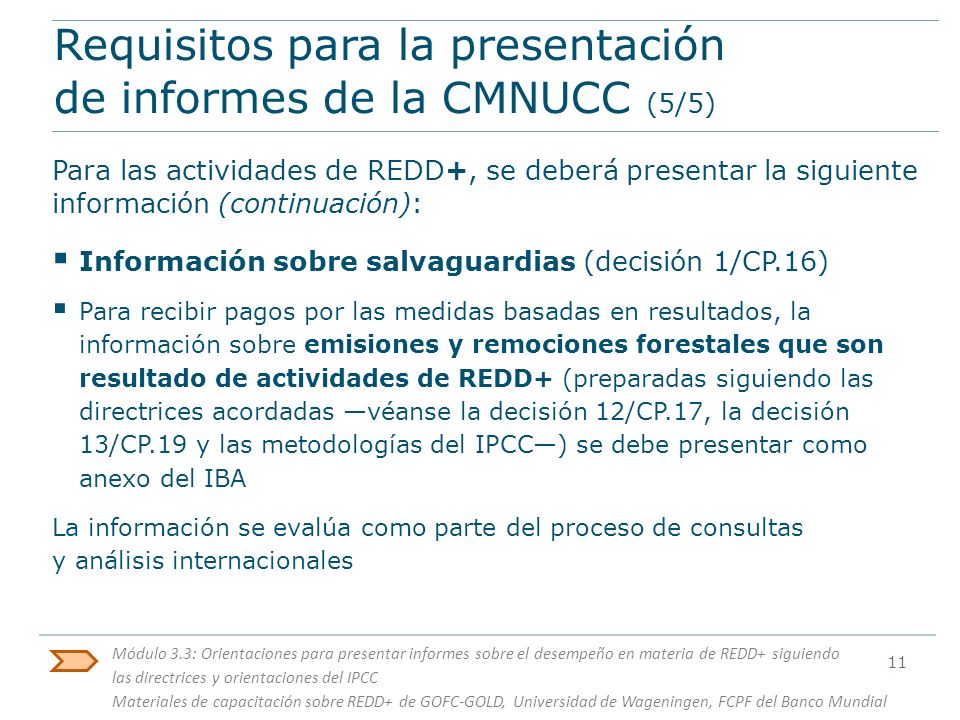 Requisitos para la presentación de informes de la CMNUCC (5/5)

Para las actividades de REDD+, se deberá presentar la siguiente información (continuación):

▪ Información sobre salvaguardias (decisión 1/CP.16)

▪ Para recibir pagos por las medidas basadas en resultados, la información sobre emisiones y remociones forestales que son resultado de actividades de REDD+ (preparadas siguiendo las directrices acordadas —véanse la decisión 12/CP.17, la decisión 13/CP.19 y las metodologías del IPCC—) se debe presentar como anexo del IBA

La información se evalúa como parte del proceso de consultas y análisis internacionales

Módulo 3.3: Orientaciones para presentar informes sobre el desempeño en materia de REDD+ siguiendo las directrices y orientaciones del IPCC
Materiales de capacitación sobre REDD+ de GOFC-GOLD, Universidad de Wageningen, FCPF del Banco Mundial

11